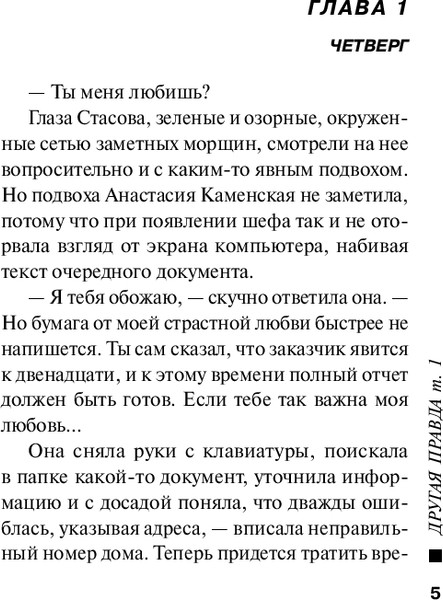 ГЛАВА 1

ЧЕТВЕРГ

— Ты меня любишь?

Глаза Стасова, зеленые и озорные, окруженные сетью заметных морщин, смотрели на нее вопросительно и с каким-то явным подвохом. Но подвоха Анастасия Каменская не заметила, потому что при появлении шефа так и не оторвала взгляд от экрана компьютера, набивая текст очередного документа.

— Я тебя обожаю, — скучно ответила она. — Но бумага от моей страстной любви быстрее не напишется. Ты сам сказал, что заказчик явится к двенадцати, и к этому времени полный отчет должен быть готов. Если тебе так важна моя любовь...

Она сняла руки с клавиатуры, поискала в папке какой-то документ, уточнила информацию и с досадой поняла, что дважды ошиблась, указывая адреса, — вписала неправильный номер дома. Теперь придется тратить вре-

ДРУГАЯ ПРАВДА т. 1

5